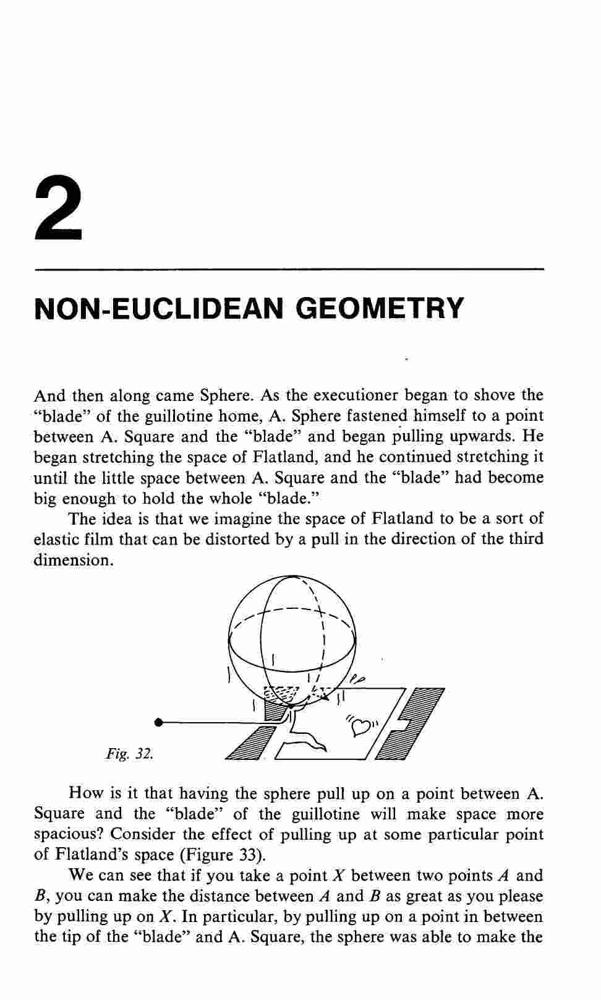 2

NON-EUCLIDEAN GEOMETRY

And then along came Sphere. As the executioner began to shove the "blade" of the guillotine home, A. Sphere fastened himself to a point between A. Square and the "blade" and began pulling upwards. He began stretching the space of Flatland, and he continued stretching it until the little space between A. Square and the "blade" had become big enough to hold the whole "blade."

The idea is that we imagine the space of Flatland to be a sort of elastic film that can be distorted by a pull in the direction of the third dimension.

Fig. 32.

How is it that having the sphere pull up on a point between A. Square and the "blade" of the guillotine will make space more spacious? Consider the effect of pulling up at some particular point of Flatland's space (Figure 33).

We can see that if you take a point $X$ between two points $A$ and $B$, you can make the distance between $A$ and $B$ as great as you please by pulling up on $X$. In particular, by pulling up on a point in between the tip of the "blade" and A. Square, the sphere was able to make the